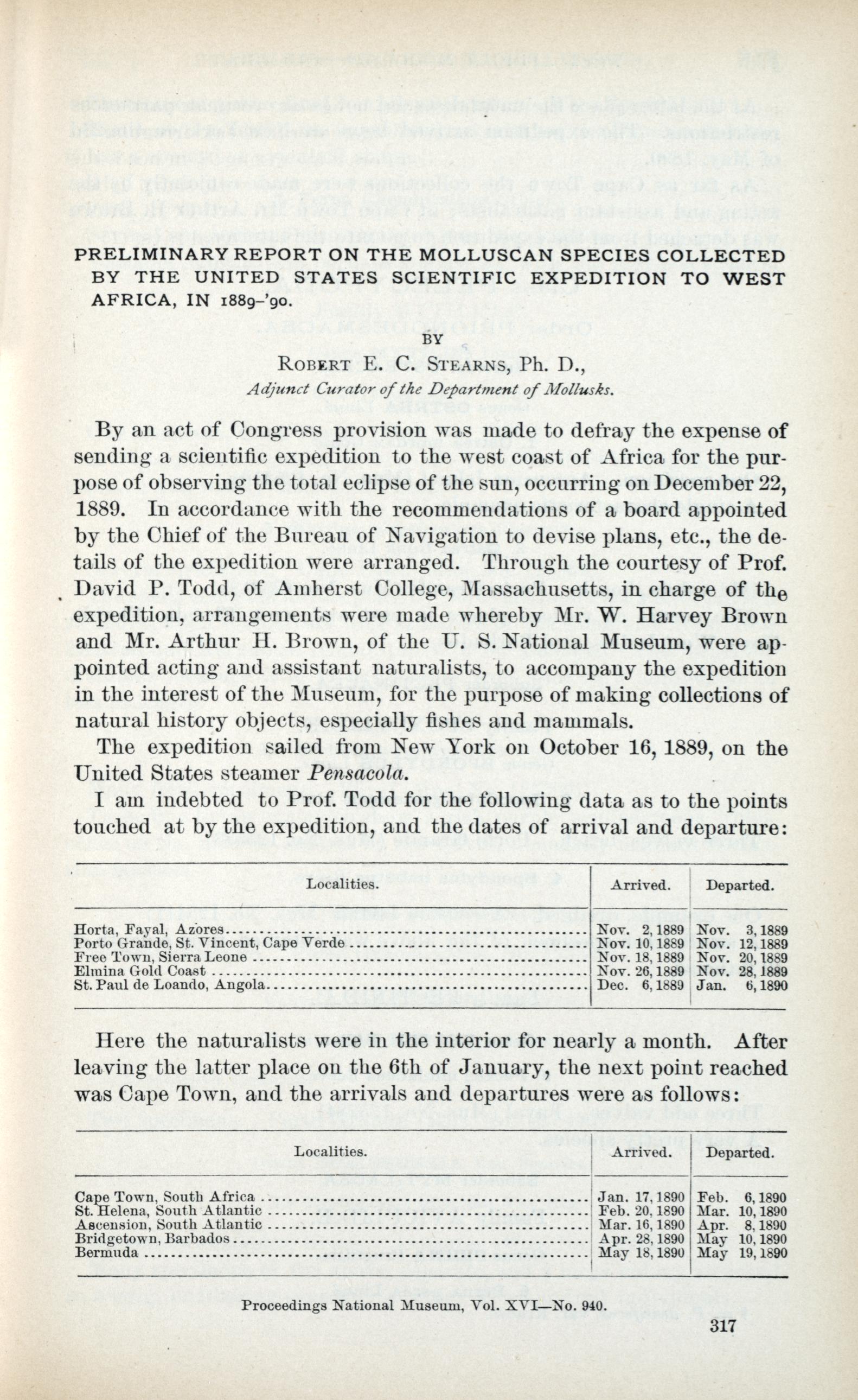 PRELIMINARY REPORT ON THE MOLLUSCAN SPECIES COLLECTED BY THE UNITED STATES SCIENTIFIC EXPEDITION TO WEST AFRICA, IN 1889-'90.

BY

ROBERT E. C. STEARNS, Ph. D.,

Adjunct Curator of the Department of Mollusks.

By an act of Congress provision was made to defray the expense of sending a scientific expedition to the west coast of Africa for the purpose of observing the total eclipse of the sun, occurring on December 22, 1889. In accordance with the recommendations of a board appointed by the Chief of the Bureau of Navigation to devise plans, etc., the details of the expedition were arranged. Through the courtesy of Prof. David P. Todd, of Amherst College, Massachusetts, in charge of the expedition, arrangements were made whereby Mr. W. Harvey Brown and Mr. Arthur H. Brown, of the U. S. National Museum, were appointed acting and assistant naturalists, to accompany the expedition in the interest of the Museum, for the purpose of making collections of natural history objects, especially fishes and mammals.

The expedition sailed from New York on October 16, 1889, on the United States steamer Pensacola.

I am indebted to Prof. Todd for the following data as to the points touched at by the expedition, and the dates of arrival and departure:

| Localities. | Arrived. | Departed. |
|---|---|---|
| Horta, Fayal, Azores | Nov. 2, 1889 | Nov. 3, 1889 |
| Porto Grande, St. Vincent, Cape Verde | Nov. 10, 1889 | Nov. 12, 1889 |
| Free Town, Sierra Leone | Nov. 18, 1889 | Nov. 20, 1889 |
| Elmina Gold Coast | Nov. 26, 1889 | Nov. 28, 1889 |
| St. Paul de Loando, Angola | Dec. 6, 1889 | Jan. 6, 1890 |

Here the naturalists were in the interior for nearly a month. After leaving the latter place on the 6th of January, the next point reached was Cape Town, and the arrivals and departures were as follows:

| Localities. | Arrived. | Departed. |
|---|---|---|
| Cape Town, South Africa | Jan. 17, 1890 | Feb. 6, 1890 |
| St. Helena, South Atlantic | Feb. 20, 1890 | Mar. 10, 1890 |
| Ascension, South Atlantic | Mar. 16, 1890 | Apr. 8, 1890 |
| Bridgetown, Barbados | Apr. 28, 1890 | May 10, 1890 |
| Bermuda | May 18, 1890 | May 19, 1890 |

Proceedings National Museum, Vol. XVI—No. 940.

317